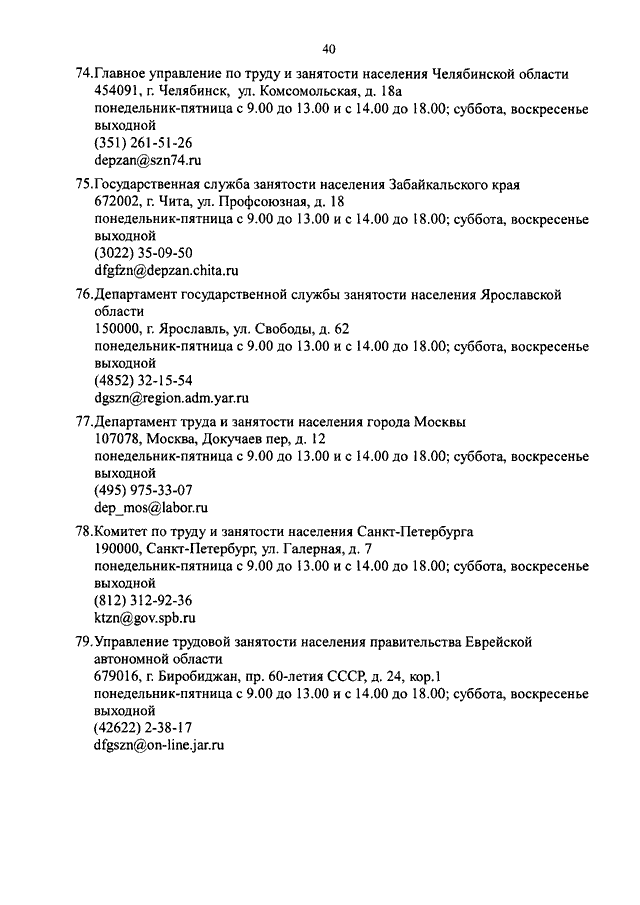 40

74.Главное управление по труду и занятости населения Челябинской области
454091, г. Челябинск, ул. Комсомольская, д. 18а
понедельник-пятница с 9.00 до 13.00 и с 14.00 до 18.00; суббота, воскресенье выходной
(351) 261-51-26
depzan@szn74.ru

75.Государственная служба занятости населения Забайкальского края
672002, г. Чита, ул. Профсоюзная, д. 18
понедельник-пятница с 9.00 до 13.00 и с 14.00 до 18.00; суббота, воскресенье выходной
(3022) 35-09-50
dfgfzn@depzan.chita.ru

76.Департамент государственной службы занятости населения Ярославской области
150000, г. Ярославль, ул. Свободы, д. 62
понедельник-пятница с 9.00 до 13.00 и с 14.00 до 18.00; суббота, воскресенье выходной
(4852) 32-15-54
dgszn@region.adm.yar.ru

77.Департамент труда и занятости населения города Москвы
107078, Москва, Докучаев пер, д. 12
понедельник-пятница с 9.00 до 13.00 и с 14.00 до 18.00; суббота, воскресенье выходной
(495) 975-33-07
dep_mos@labor.ru

78.Комитет по труду и занятости населения Санкт-Петербурга
190000, Санкт-Петербург, ул. Галерная, д. 7
понедельник-пятница с 9.00 до 13.00 и с 14.00 до 18.00; суббота, воскресенье выходной
(812) 312-92-36
ktzn@gov.spb.ru

79.Управление трудовой занятости населения правительства Еврейской автономной области
679016, г. Биробиджан, пр. 60-летия СССР, д. 24, кор.1
понедельник-пятница с 9.00 до 13.00 и с 14.00 до 18.00; суббота, воскресенье выходной
(42622) 2-38-17
dfgszn@on-line.jar.ru